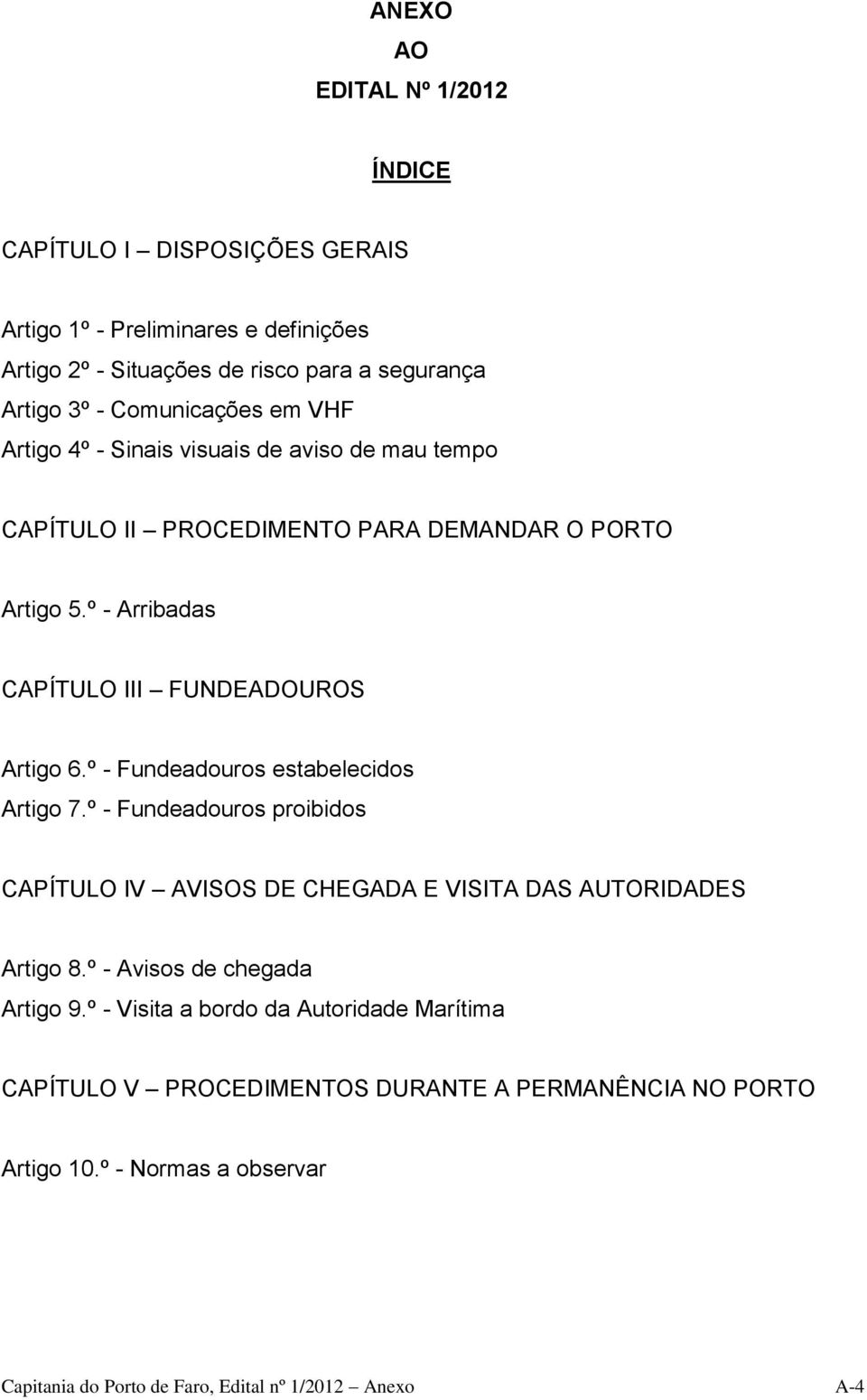 ANEXO
AO
EDITAL Nº 1/2012

ÍNDICE

CAPÍTULO I – DISPOSIÇÕES GERAIS

Artigo 1º - Preliminares e definições
Artigo 2º - Situações de risco para a segurança
Artigo 3º - Comunicações em VHF
Artigo 4º - Sinais visuais de aviso de mau tempo

CAPÍTULO II – PROCEDIMENTO PARA DEMANDAR O PORTO

Artigo 5.º - Arribadas

CAPÍTULO III – FUNDEADOUROS

Artigo 6.º - Fundeadouros estabelecidos
Artigo 7.º - Fundeadouros proibidos

CAPÍTULO IV – AVISOS DE CHEGADA E VISITA DAS AUTORIDADES

Artigo 8.º - Avisos de chegada
Artigo 9.º - Visita a bordo da Autoridade Marítima

CAPÍTULO V – PROCEDIMENTOS DURANTE A PERMANÊNCIA NO PORTO

Artigo 10.º - Normas a observar

Capitania do Porto de Faro, Edital nº 1/2012 – Anexo A-4